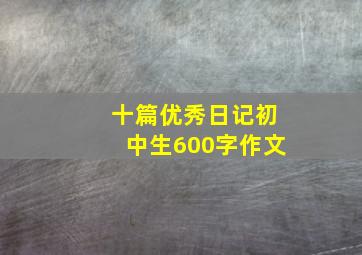 十篇优秀日记初中生600字作文